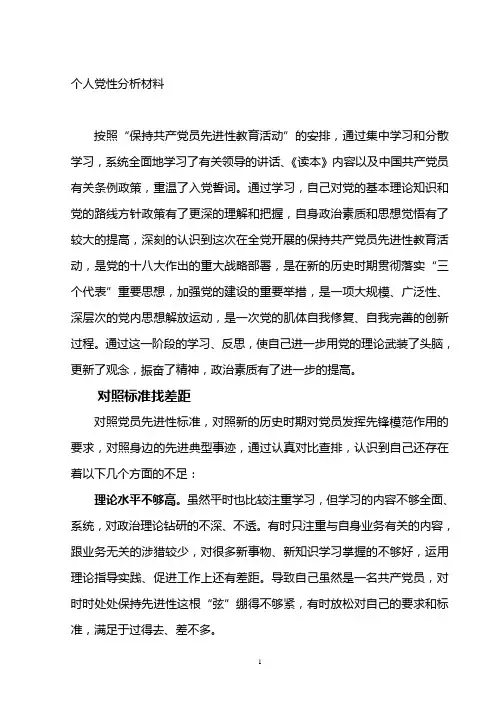 个人党性分析材料

按照“保持共产党员先进性教育活动”的安排，通过集中学习和分散学习，系统全面地学习了有关领导的讲话、《读本》内容以及中国共产党员有关条例政策，重温了入党誓词。通过学习，自己对党的基本理论知识和党的路线方针政策有了更深的理解和把握，自身政治素质和思想觉悟有了较大的提高，深刻的认识到这次在全党开展的保持共产党员先进性教育活动，是党的十八大作出的重大战略部署，是在新的历史时期贯彻落实“三个代表”重要思想，加强党的建设的重要举措，是一项大规模、广泛性、深层次的党内思想解放运动，是一次党的肌体自我修复、自我完善的创新过程。通过这一阶段的学习、反思，使自己进一步用党的理论武装了头脑，更新了观念，振奋了精神，政治素质有了进一步的提高。

对照标准找差距

对照党员先进性标准，对照新的历史时期对党员发挥先锋模范作用的要求，对照身边的先进典型事迹，通过认真对比查排，认识到自己还存在着以下几个方面的不足：

理论水平不够高。虽然平时也比较注重学习，但学习的内容不够全面、系统，对政治理论钻研的不深、不透。有时只注重与自身业务有关的内容，跟业务无关的涉猎较少，对很多新事物、新知识学习掌握的不够好，运用理论指导实践、促进工作上还有差距。导致自己虽然是一名共产党员，对时时处处保持先进性这根“弦”绷得不够紧，有时放松对自己的要求和标准，满足于过得去、差不多。

1